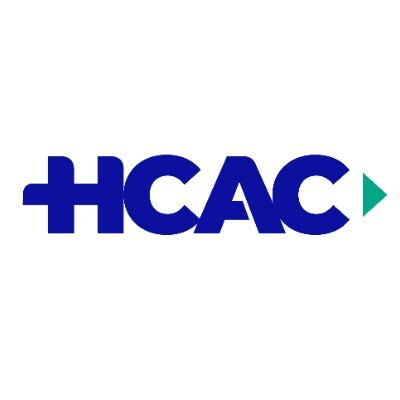 HCAC